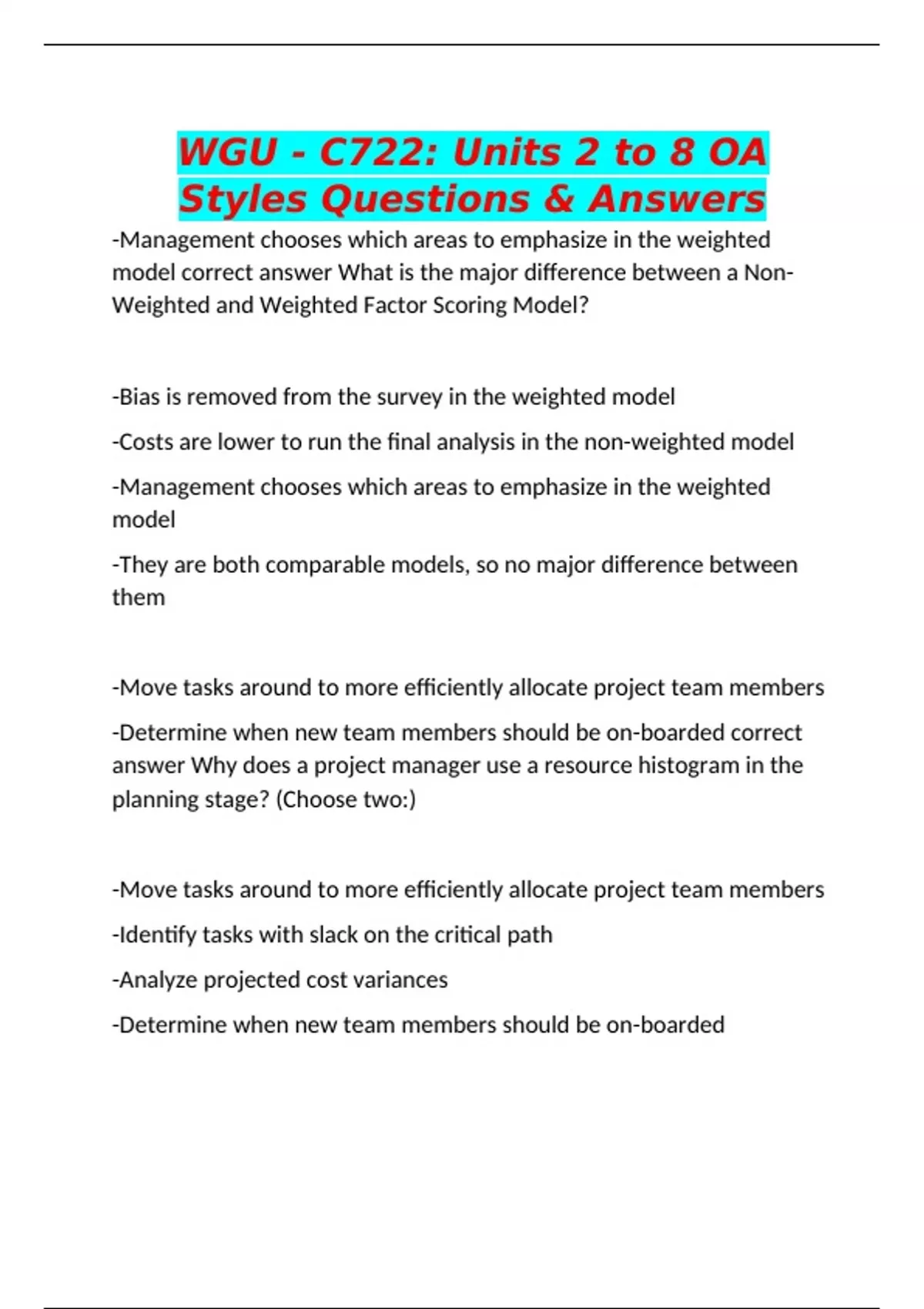 WGU - C722: Units 2 to 8 OA Styles Questions & Answers

-Management chooses which areas to emphasize in the weighted model correct answer What is the major difference between a Non-Weighted and Weighted Factor Scoring Model?

-Bias is removed from the survey in the weighted model

-Costs are lower to run the final analysis in the non-weighted model

-Management chooses which areas to emphasize in the weighted model

-They are both comparable models, so no major difference between them

-Move tasks around to more efficiently allocate project team members

-Determine when new team members should be on-boarded correct answer Why does a project manager use a resource histogram in the planning stage? (Choose two:)

-Move tasks around to more efficiently allocate project team members

-Identify tasks with slack on the critical path

-Analyze projected cost variances

-Determine when new team members should be on-boarded